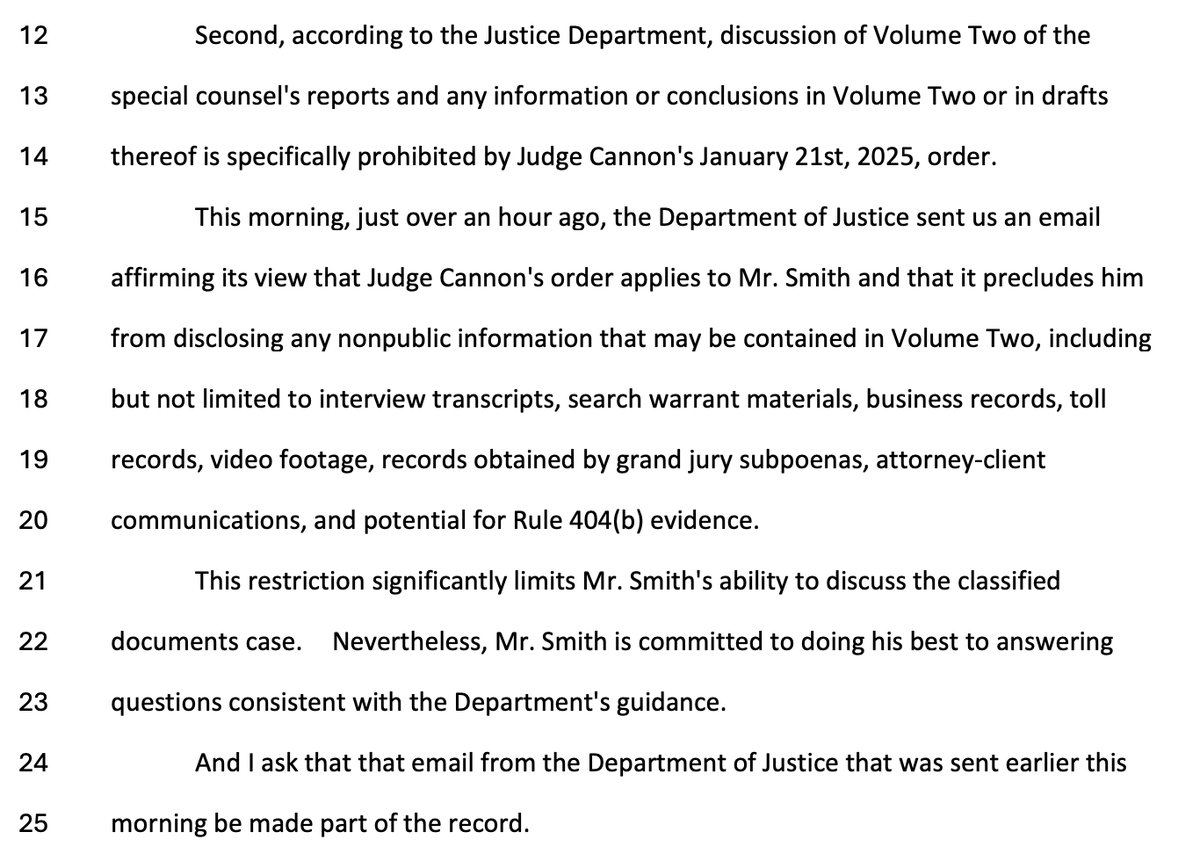 12 Second, according to the Justice Department, discussion of Volume Two of the
13 special counsel's reports and any information or conclusions in Volume Two or in drafts
14 thereof is specifically prohibited by Judge Cannon's January 21st, 2025, order.
15 This morning, just over an hour ago, the Department of Justice sent us an email
16 affirming its view that Judge Cannon's order applies to Mr. Smith and that it precludes him
17 from disclosing any nonpublic information that may be contained in Volume Two, including
18 but not limited to interview transcripts, search warrant materials, business records, toll
19 records, video footage, records obtained by grand jury subpoenas, attorney-client
20 communications, and potential for Rule 404(b) evidence.
21 This restriction significantly limits Mr. Smith's ability to discuss the classified
22 documents case. Nevertheless, Mr. Smith is committed to doing his best to answering
23 questions consistent with the Department's guidance.
24 And I ask that that email from the Department of Justice that was sent earlier this
25 morning be made part of the record.